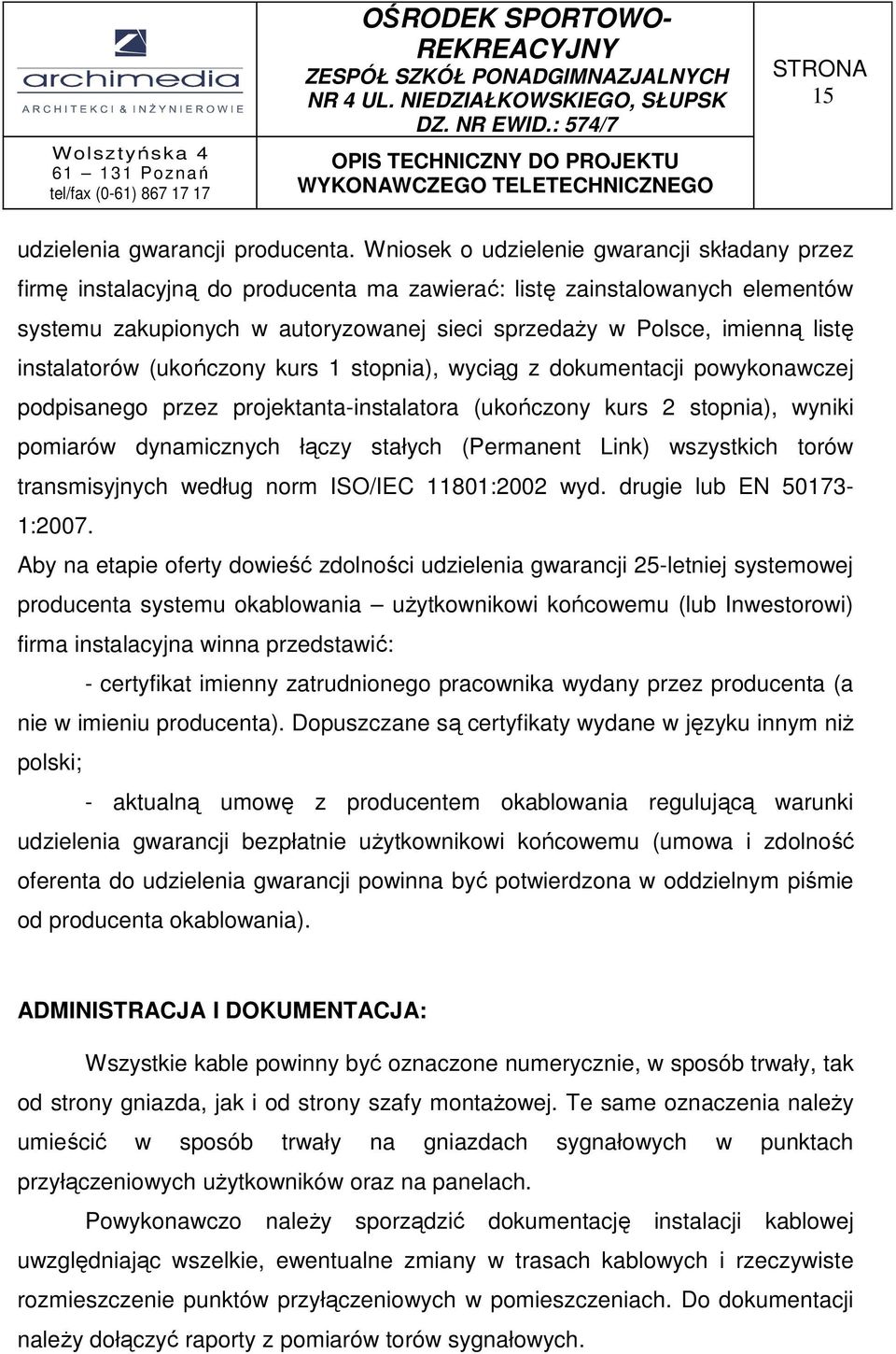 archimedia
ARCHITEKCI & INŻYNIEROWIE

Wolsztyńska 4
61 – 131 Poznań
tel/fax (0-61) 867 17 17

OŚRODEK SPORTOWO-REKREACYJNY
ZESPÓŁ SZKÓŁ PONADGIMNAZJALNYCH NR 4 UL. NIEDZIAŁKOWSKIEGO, SŁUPSK
DZ. NR EWID.: 574/7

OPIS TECHNICZNY DO PROJEKTU WYKONAWCZEGO TELETECHNICZNEGO

STRONA
15

udzielenia gwarancji producenta. Wniosek o udzielenie gwarancji składany przez firmę instalacyjną do producenta ma zawierać: listę zainstalowanych elementów systemu zakupionych w autoryzowanej sieci sprzedaży w Polsce, imienną listę instalatorów (ukończony kurs 1 stopnia), wyciąg z dokumentacji powykonawczej podpisanego przez projektanta-instalatora (ukończony kurs 2 stopnia), wyniki pomiarów dynamicznych łączy stałych (Permanent Link) wszystkich torów transmisyjnych według norm ISO/IEC 11801:2002 wyd. drugie lub EN 50173-1:2007.
Aby na etapie oferty dowieść zdolności udzielenia gwarancji 25-letniej systemowej producenta systemu okablowania – użytkownikowi końcowemu (lub Inwestorowi) firma instalacyjna winna przedstawić:
- certyfikat imienny zatrudnionego pracownika wydany przez producenta (a nie w imieniu producenta). Dopuszczane są certyfikaty wydane w języku innym niż polski;
- aktualną umowę z producentem okablowania regulującą warunki udzielenia gwarancji bezpłatnie użytkownikowi końcowemu (umowa i zdolność oferenta do udzielenia gwarancji powinna być potwierdzona w oddzielnym piśmie od producenta okablowania).

ADMINISTRACJA I DOKUMENTACJA:

Wszystkie kable powinny być oznaczone numerycznie, w sposób trwały, tak od strony gniazda, jak i od strony szafy montażowej. Te same oznaczenia należy umieścić w sposób trwały na gniazdach sygnałowych w punktach przyłączeniowych użytkowników oraz na panelach.

Powykonawczo należy sporządzić dokumentację instalacji kablowej uwzględniając wszelkie, ewentualne zmiany w trasach kablowych i rzeczywiste rozmieszczenie punktów przyłączeniowych w pomieszczeniach. Do dokumentacji należy dołączyć raporty z pomiarów torów sygnałowych.